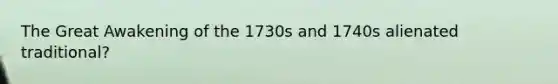 The Great Awakening of the 1730s and 1740s alienated traditional?